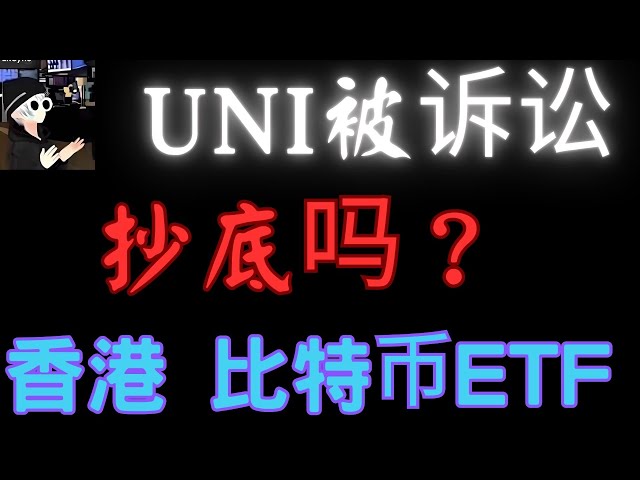 UNI被诉讼

抄底吗？

香港 比特币ETF